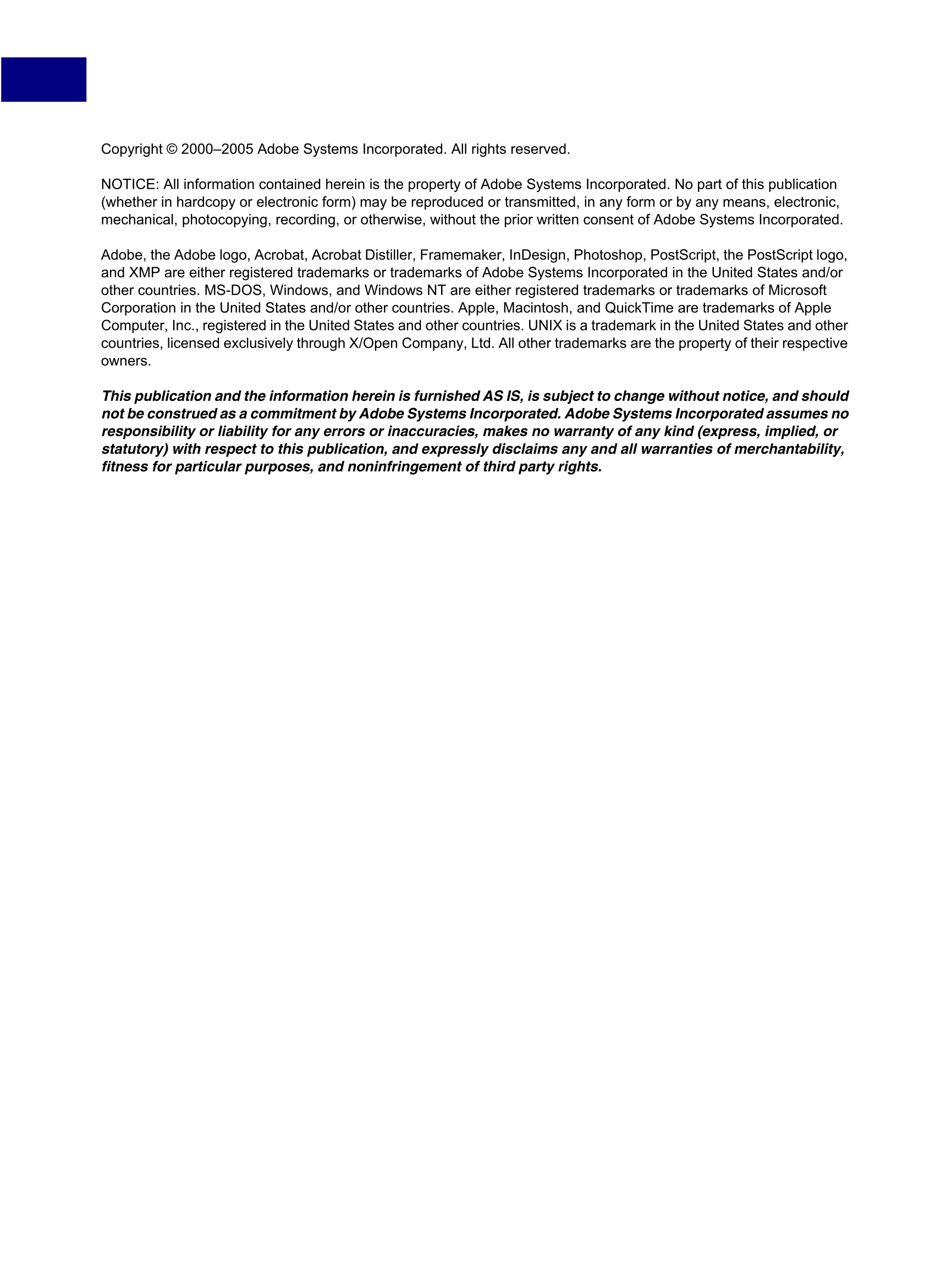 Copyright © 2000–2005 Adobe Systems Incorporated. All rights reserved.

NOTICE: All information contained herein is the property of Adobe Systems Incorporated. No part of this publication (whether in hardcopy or electronic form) may be reproduced or transmitted, in any form or by any means, electronic, mechanical, photocopying, recording, or otherwise, without the prior written consent of Adobe Systems Incorporated.

Adobe, the Adobe logo, Acrobat, Acrobat Distiller, Framemaker, InDesign, Photoshop, PostScript, the PostScript logo, and XMP are either registered trademarks or trademarks of Adobe Systems Incorporated in the United States and/or other countries. MS-DOS, Windows, and Windows NT are either registered trademarks or trademarks of Microsoft Corporation in the United States and/or other countries. Apple, Macintosh, and QuickTime are trademarks of Apple Computer, Inc., registered in the United States and other countries. UNIX is a trademark in the United States and other countries, licensed exclusively through X/Open Company, Ltd. All other trademarks are the property of their respective owners.

This publication and the information herein is furnished AS IS, is subject to change without notice, and should not be construed as a commitment by Adobe Systems Incorporated. Adobe Systems Incorporated assumes no responsibility or liability for any errors or inaccuracies, makes no warranty of any kind (express, implied, or statutory) with respect to this publication, and expressly disclaims any and all warranties of merchantability, fitness for particular purposes, and noninfringement of third party rights.